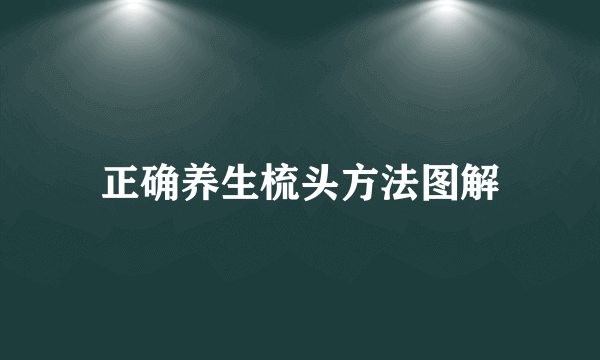 正确养生梳头方法图解